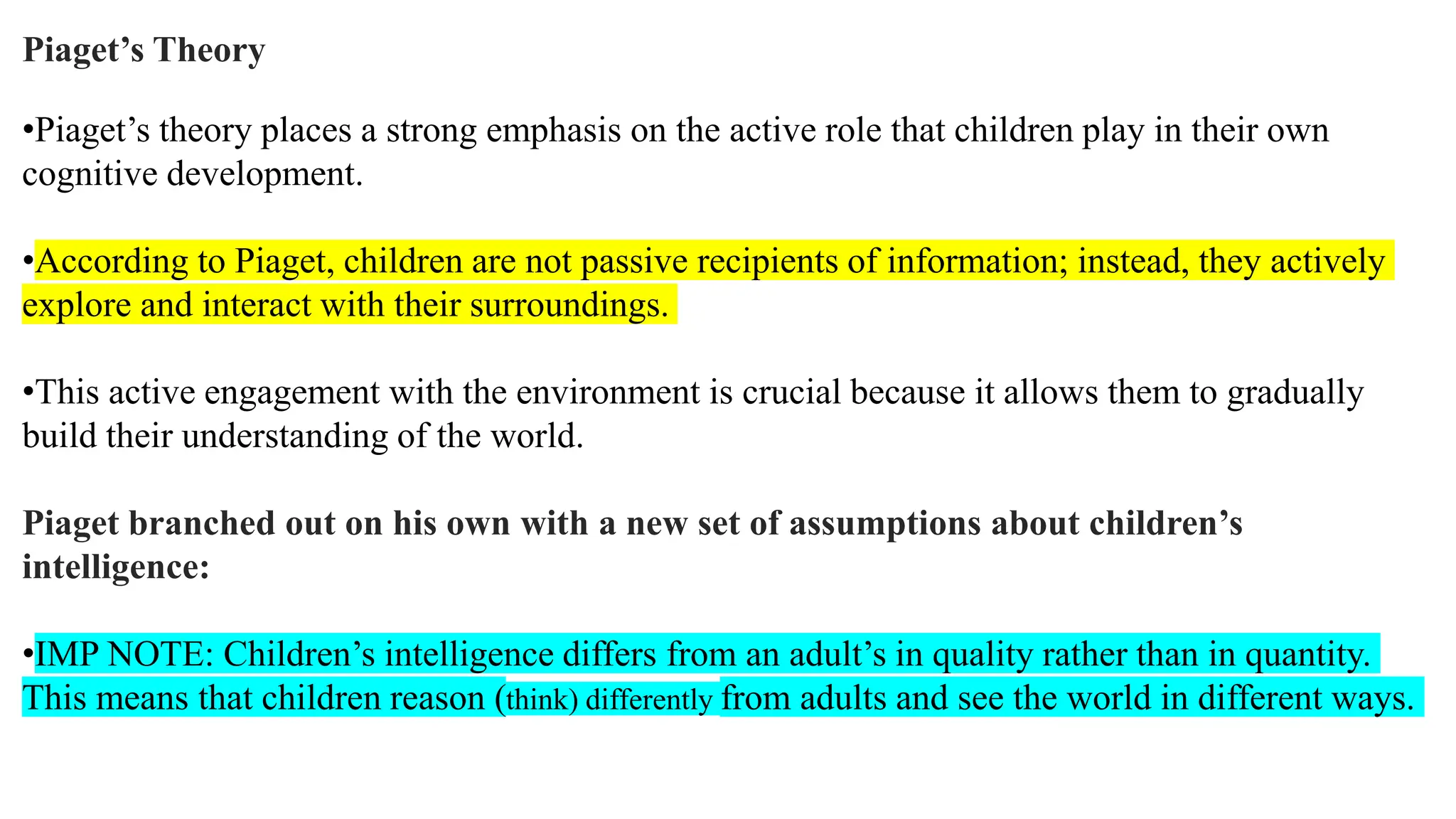 Piaget’s Theory

•Piaget’s theory places a strong emphasis on the active role that children play in their own cognitive development.

•According to Piaget, children are not passive recipients of information; instead, they actively explore and interact with their surroundings.

•This active engagement with the environment is crucial because it allows them to gradually build their understanding of the world.

Piaget branched out on his own with a new set of assumptions about children’s intelligence:

•IMP NOTE: Children’s intelligence differs from an adult’s in quality rather than in quantity. This means that children reason (think) differently from adults and see the world in different ways.